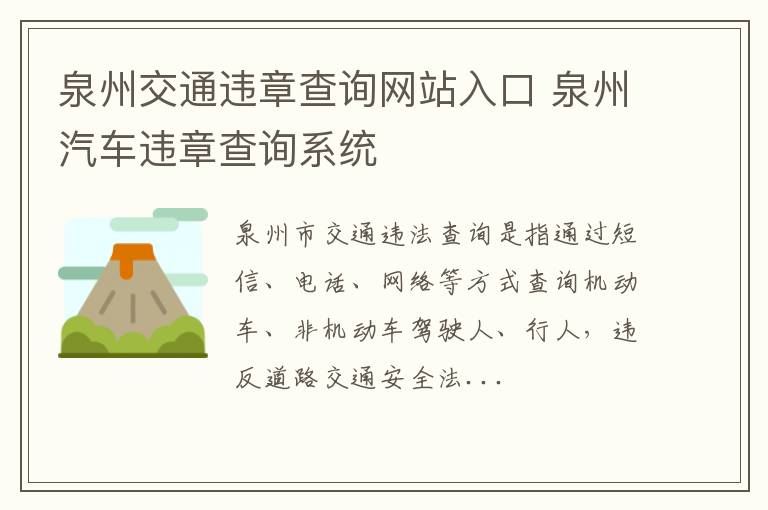 泉州交通违章查询网站入口 泉州汽车违章查询系统

泉州市交通违法查询是指通过短信、电话、网络等方式查询机动车、非机动车驾驶人、行人，违反道路交通安全法...